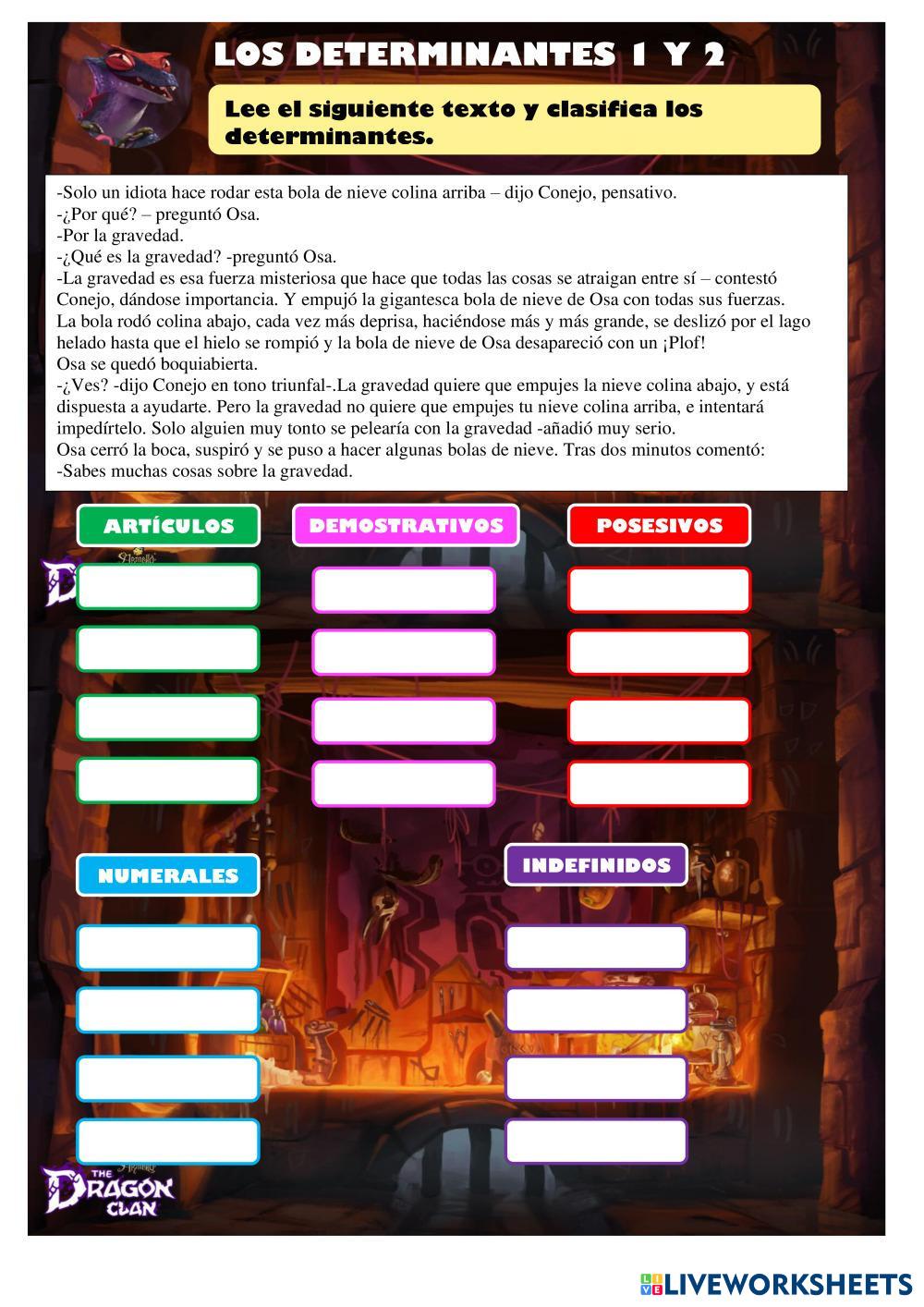 LOS DETERMINANTES 1 Y 2

Lee el siguiente texto y clasifica los determinantes.

-Solo un idiota hace rodar esta bola de nieve colina arriba – dijo Conejo, pensativo.
-¿Por qué? – preguntó Osa.
-Por la gravedad.
-¿Qué es la gravedad? -preguntó Osa.
-La gravedad es esa fuerza misteriosa que hace que todas las cosas se atraigan entre sí – contestó Conejo, dándose importancia. Y empujó la gigantesca bola de nieve de Osa con todas sus fuerzas.
La bola rodó colina abajo, cada vez más deprisa, haciéndose más y más grande, se deslizó por el lago helado hasta que el hielo se rompió y la bola de nieve de Osa desapareció con un ¡Plof!
Osa se quedó boquiabierta.
-¿Ves? -dijo Conejo en tono triunfal-.La gravedad quiere que empujes la nieve colina abajo, y está dispuesta a ayudarte. Pero la gravedad no quiere que empujes tu nieve colina arriba, e intentará impedírtelo. Solo alguien muy tonto se pelearía con la gravedad -añadió muy serio.
Osa cerró la boca, suspiró y se puso a hacer algunas bolas de nieve. Tras dos minutos comentó:
-Sabes muchas cosas sobre la gravedad.

ARTÍCULOS

DEMOSTRATIVOS

POSESIVOS

NUMERALES

INDEFINIDOS

THE DRAGON CLAN

LIVEWORKSHEETS